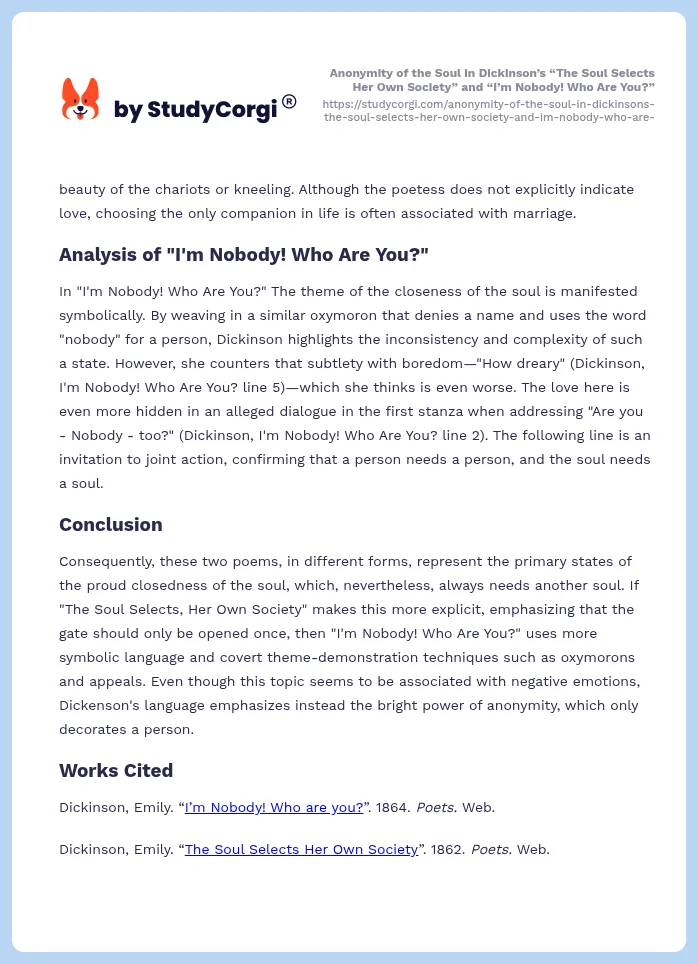 by StudyCorgi®

Anonymity of the Soul in Dickinson's "The Soul Selects Her Own Society" and "I'm Nobody! Who Are You?"
https://studycorgi.com/anonymity-of-the-soul-in-dickinsons-the-soul-selects-her-own-society-and-im-nobody-who-are-

beauty of the chariots or kneeling. Although the poetess does not explicitly indicate love, choosing the only companion in life is often associated with marriage.

Analysis of "I'm Nobody! Who Are You?"

In "I'm Nobody! Who Are You?" The theme of the closeness of the soul is manifested symbolically. By weaving in a similar oxymoron that denies a name and uses the word "nobody" for a person, Dickinson highlights the inconsistency and complexity of such a state. However, she counters that subtlety with boredom—"How dreary" (Dickinson, I'm Nobody! Who Are You? line 5)—which she thinks is even worse. The love here is even more hidden in an alleged dialogue in the first stanza when addressing "Are you - Nobody - too?" (Dickinson, I'm Nobody! Who Are You? line 2). The following line is an invitation to joint action, confirming that a person needs a person, and the soul needs a soul.

Conclusion

Consequently, these two poems, in different forms, represent the primary states of the proud closedness of the soul, which, nevertheless, always needs another soul. If "The Soul Selects, Her Own Society" makes this more explicit, emphasizing that the gate should only be opened once, then "I'm Nobody! Who Are You?" uses more symbolic language and covert theme-demonstration techniques such as oxymorons and appeals. Even though this topic seems to be associated with negative emotions, Dickenson's language emphasizes instead the bright power of anonymity, which only decorates a person.

Works Cited

Dickinson, Emily. "I'm Nobody! Who are you?". 1864. Poets. Web.

Dickinson, Emily. "The Soul Selects Her Own Society". 1862. Poets. Web.